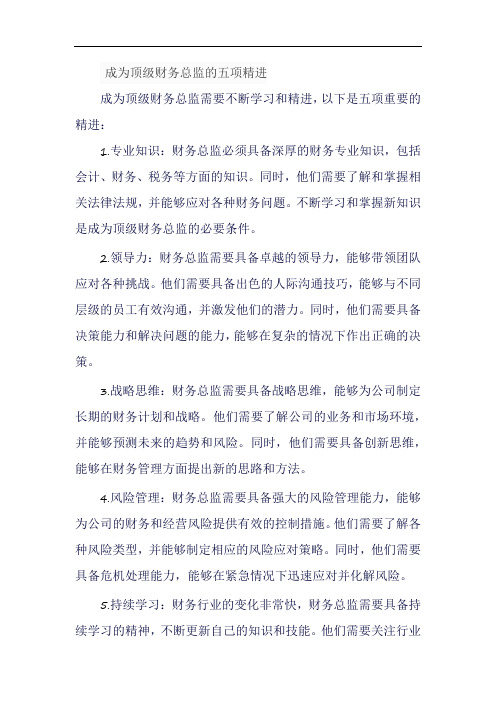 成为顶级财务总监的五项精进

成为顶级财务总监需要不断学习和精进，以下是五项重要的精进：

1.专业知识：财务总监必须具备深厚的财务专业知识，包括会计、财务、税务等方面的知识。同时，他们需要了解和掌握相关法律法规，并能够应对各种财务问题。不断学习和掌握新知识是成为顶级财务总监的必要条件。

2.领导力：财务总监需要具备卓越的领导力，能够带领团队应对各种挑战。他们需要具备出色的人际沟通技巧，能够与不同层级的员工有效沟通，并激发他们的潜力。同时，他们需要具备决策能力和解决问题的能力，能够在复杂的情况下作出正确的决策。

3.战略思维：财务总监需要具备战略思维，能够为公司制定长期的财务计划和战略。他们需要了解公司的业务和市场环境，并能够预测未来的趋势和风险。同时，他们需要具备创新思维，能够在财务管理方面提出新的思路和方法。

4.风险管理：财务总监需要具备强大的风险管理能力，能够为公司的财务和经营风险提供有效的控制措施。他们需要了解各种风险类型，并能够制定相应的风险应对策略。同时，他们需要具备危机处理能力，能够在紧急情况下迅速应对并化解风险。

5.持续学习：财务行业的变化非常快，财务总监需要具备持续学习的精神，不断更新自己的知识和技能。他们需要关注行业